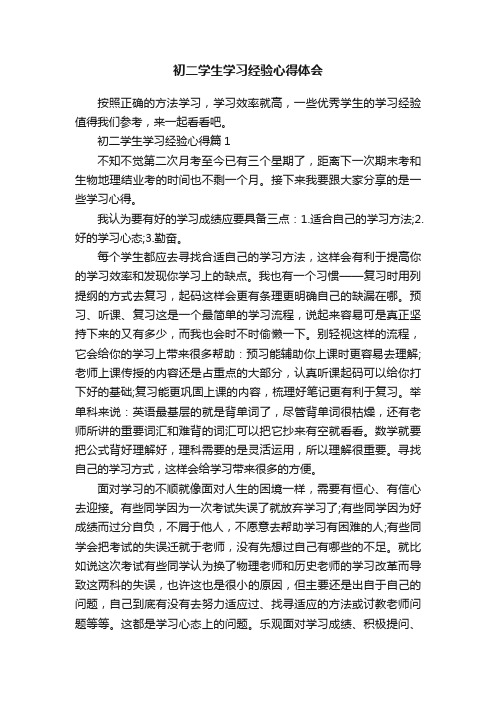 初二学生学习经验心得体会

按照正确的方法学习，学习效率就高，一些优秀学生的学习经验值得我们参考，来一起看看吧。

初二学生学习经验心得篇 1

不知不觉第二次月考至今已有三个星期了，距离下一次期末考和生物地理结业考的时间也不剩一个月。接下来我要跟大家分享的是一些学习心得。

我认为要有好的学习成绩应要具备三点：1.适合自己的学习方法;2.好的学习心态;3.勤奋。

每个学生都应去寻找合适自己的学习方法，这样会有利于提高你的学习效率和发现你学习上的缺点。我也有一个习惯——复习时用列提纲的方式去复习，起码这样会更有条理更明确自己的缺漏在哪。预习、听课、复习这是一个最简单的学习流程，说起来容易可是真正坚持下来的又有多少，而我也会时不时偷懒一下。别轻视这样的流程，它会给你的学习上带来很多帮助：预习能辅助你上课时更容易去理解;老师上课传授的内容还是占重点的大部分，认真听课起码可以给你打下好的基础;复习能更巩固上课的内容，梳理好笔记更有利于复习。举单科来说：英语最基层的就是背单词了，尽管背单词很枯燥，还有老师所讲的重要词汇和难背的词汇可以把它抄来有空就看看。数学就要把公式背好理解好，理科需要的是灵活运用，所以理解很重要。寻找自己的学习方式，这样会给学习带来很多的方便。

面对学习的不顺就像面对人生的困境一样，需要有恒心、有信心去迎接。有些同学因为一次考试失误了就放弃学习了;有些同学因为好成绩而过分自负，不屑于他人，不愿意去帮助学习有困难的人;有些同学会把考试的失误迁就于老师，没有先想过自己有哪些的不足。就比如说这次考试有些同学认为换了物理老师和历史老师的学习改革而导致这两科的失误，也许这也是很小的原因，但主要还是出自于自己的问题，自己到底有没有去努力适应过、找寻适应的方法或讨教老师问题等等。这都是学习心态上的问题。乐观面对学习成绩、积极提问、